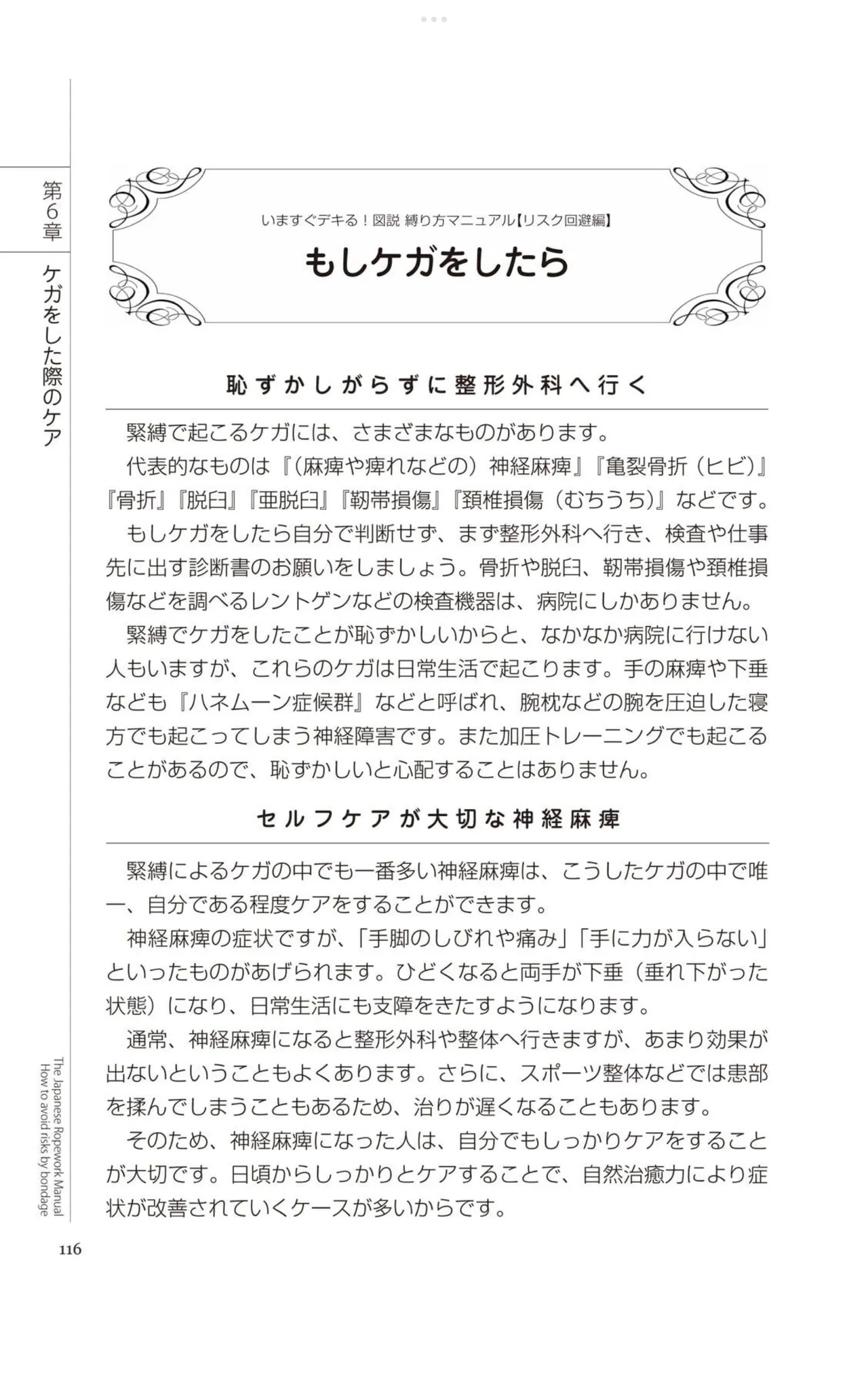 第6章

ケガをした際のケア

いますぐデキる！図説 縛り方マニュアル【リスク回避編】

もしケガをしたら

恥ずかしがらずに整形外科へ行く

緊縛で起こるケガには、さまざまなものがあります。

代表的なものは『（麻痺や痺れなどの）神経麻痺』『亀裂骨折（ヒビ）』『骨折』『脱臼』『亜脱臼』『靭帯損傷』『頚椎損傷（むちうち）』などです。

もしケガをしたら自分で判断せず、まず整形外科へ行き、検査や仕事先に出す診断書のお願いをしましょう。骨折や脱臼、靭帯損傷や頚椎損傷などを調べるレントゲンなどの検査機器は、病院にしかありません。

緊縛でケガをしたことが恥ずかしいからと、なかなか病院に行けない人もいますが、これらのケガは日常生活で起こります。手の麻痺や下垂なども『ハネムーン症候群』などと呼ばれ、腕枕などの腕を圧迫した寝方でも起こってしまう神経障害です。また加圧トレーニングでも起こることがあるので、恥ずかしいと心配することはありません。

セルフケアが大切な神経麻痺

緊縛によるケガの中でも一番多い神経麻痺は、こうしたケガの中で唯一、自分である程度ケアをすることができます。

神経麻痺の症状ですが、「手脚のしびれや痛み」「手に力が入らない」といったものがあげられます。ひどくなると両手が下垂（垂れ下がった状態）になり、日常生活にも支障をきたすようになります。

通常、神経麻痺になると整形外科や整体へ行きますが、あまり効果が出ないということもよくあります。さらに、スポーツ整体などでは患部を揉んでしまうこともあるため、治りが遅くなることもあります。

そのため、神経麻痺になった人は、自分でもしっかりケアをすることが大切です。日頃からしっかりとケアすることで、自然治癒力により症状が改善されていくケースが多いからです。

The Japanese Ropework Manual
How to avoid risks by bondage

116